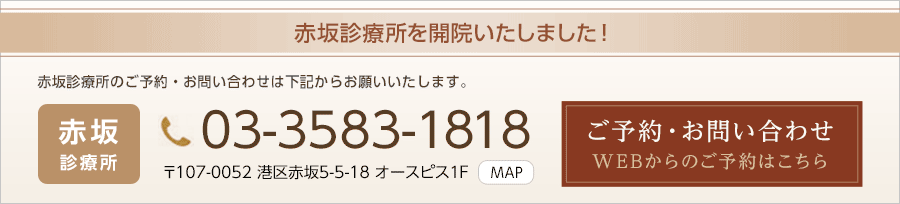 赤坂診療所を開院いたしました！

赤坂診療所のご予約・お問い合わせは下記からお願いいたします。

赤坂
診療所

03-3583-1818

〒107-0052 港区赤坂5-5-18 オースピス1F MAP

ご予約・お問い合わせ
WEBからのご予約はこちら